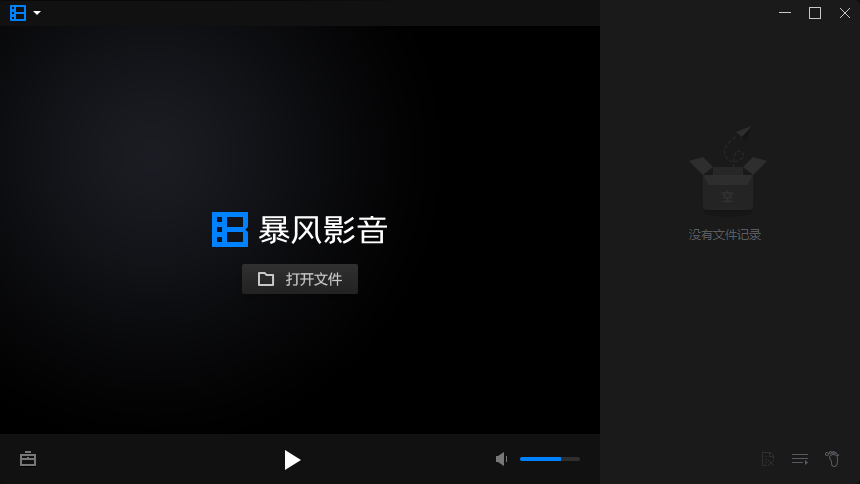 暴风影音

打开文件

空

没有文件记录